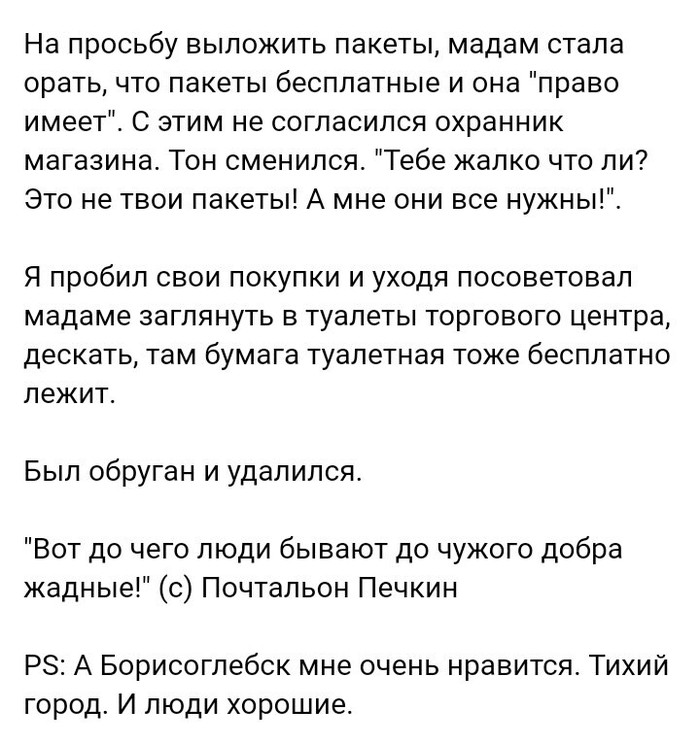 На просьбу выложить пакеты, мадам стала орать, что пакеты бесплатные и она "право имеет". С этим не согласился охранник магазина. Тон сменился. "Тебе жалко что ли? Это не твои пакеты! А мне они все нужны!".

Я пробил свои покупки и уходя посоветовал мадаме заглянуть в туалеты торгового центра, дескать, там бумага туалетная тоже бесплатно лежит.

Был обруган и удалился.

"Вот до чего люди бывают до чужого добра жадные!" (с) Почтальон Печкин

PS: А Борисоглебск мне очень нравится. Тихий город. И люди хорошие.